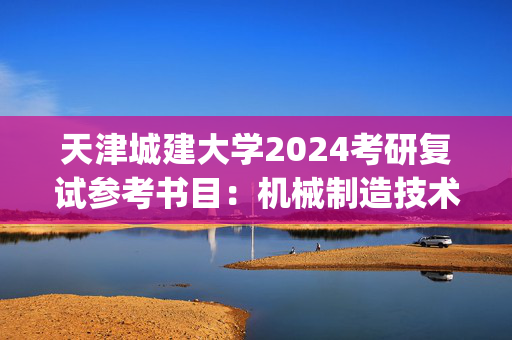 天津城建大学2024考研复试参考书目：机械制造技术